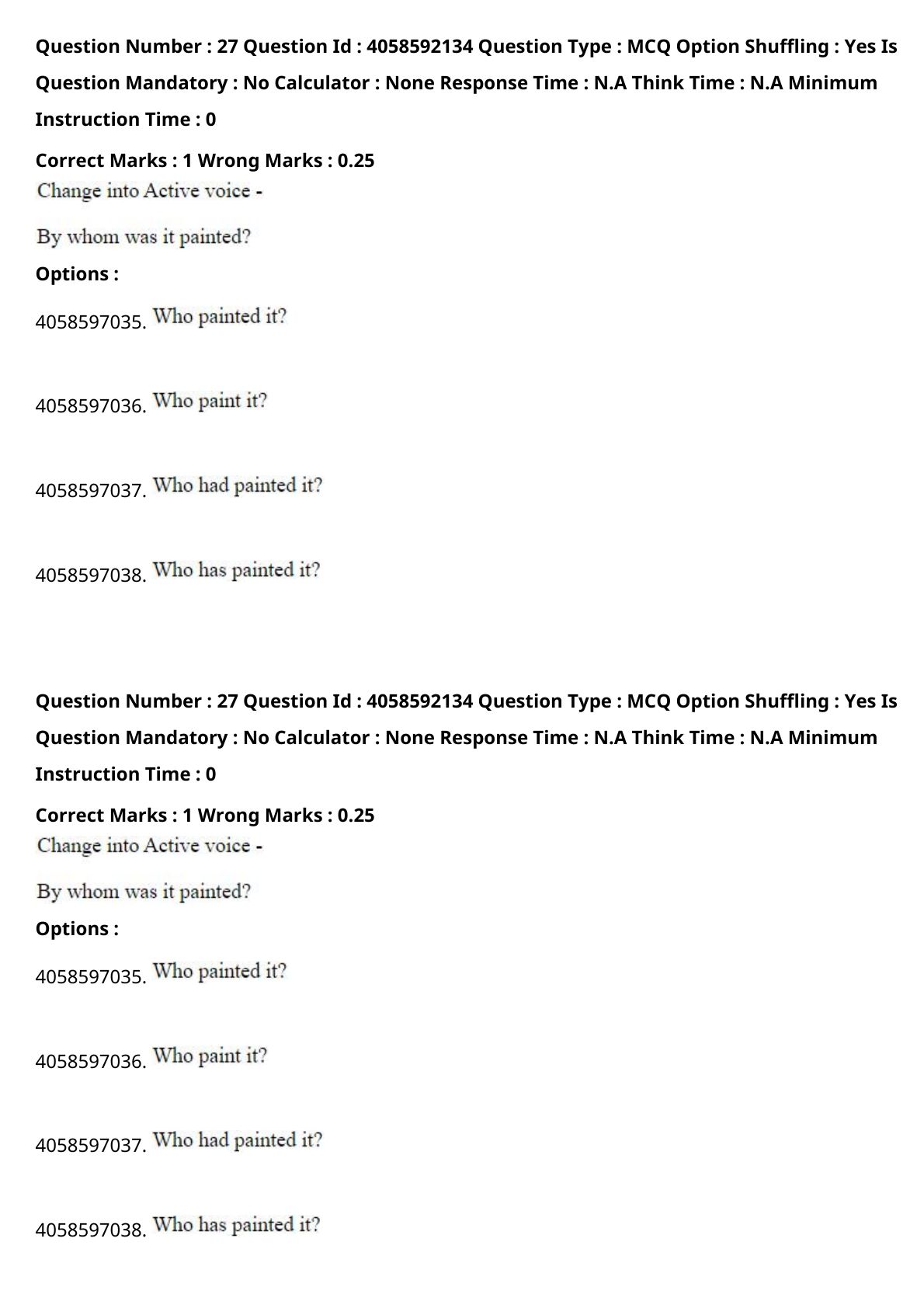 Question Number : 27 Question Id : 4058592134 Question Type : MCQ Option Shuffling : Yes Is Question Mandatory : No Calculator : None Response Time : N.A Think Time : N.A Minimum Instruction Time : 0

Correct Marks : 1 Wrong Marks : 0.25

Change into Active voice -

By whom was it painted?

Options :

4058597035. Who painted it?

4058597036. Who paint it?

4058597037. Who had painted it?

4058597038. Who has painted it?

Question Number : 27 Question Id : 4058592134 Question Type : MCQ Option Shuffling : Yes Is Question Mandatory : No Calculator : None Response Time : N.A Think Time : N.A Minimum Instruction Time : 0

Correct Marks : 1 Wrong Marks : 0.25

Change into Active voice -

By whom was it painted?

Options :

4058597035. Who painted it?

4058597036. Who paint it?

4058597037. Who had painted it?

4058597038. Who has painted it?